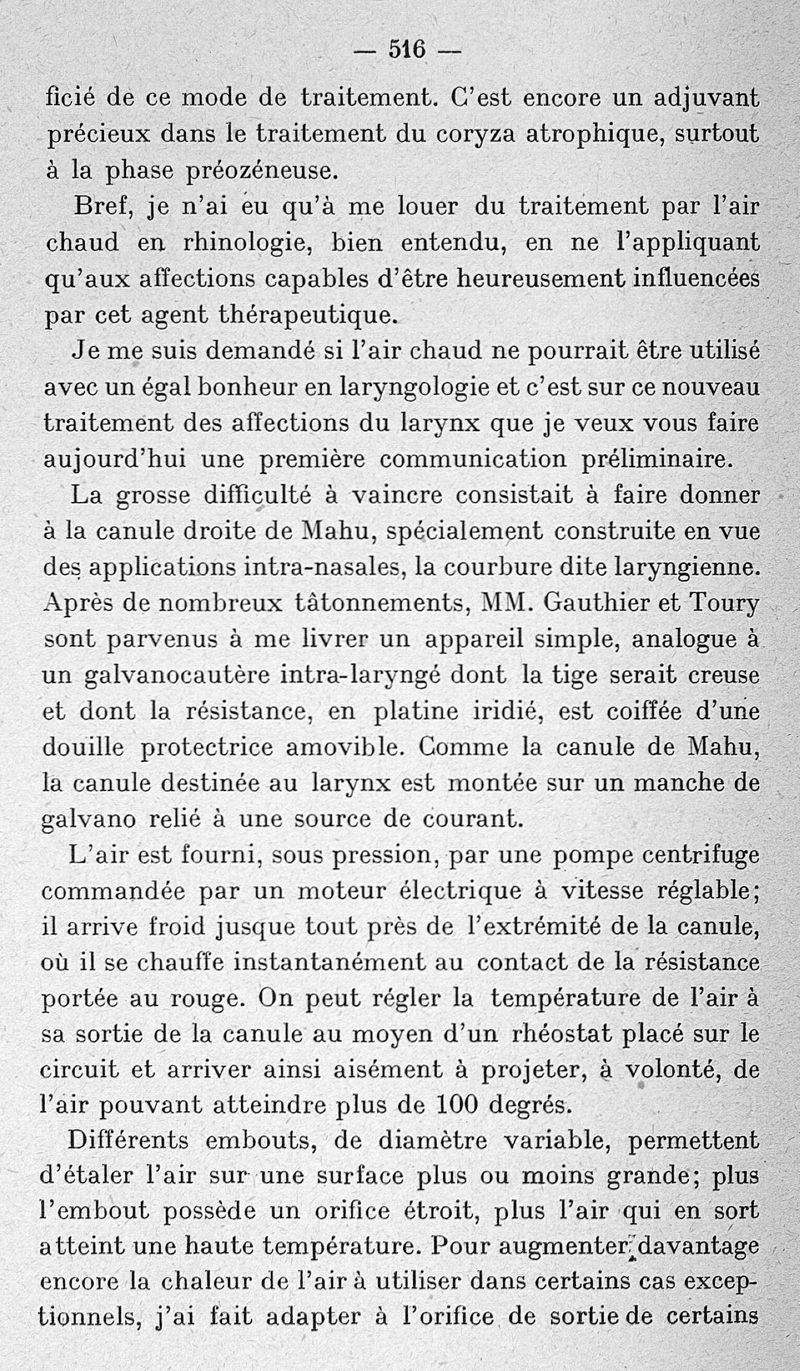 — 516 —

ficié de ce mode de traitement. C'est encore un adjuvant précieux dans le traitement du coryza atrophique, surtout à la phase préozéneuse.

Bref, je n'ai eu qu'à me louer du traitement par l'air chaud en rhinologie, bien entendu, en ne l'appliquant qu'aux affections capables d'être heureusement influencées par cet agent thérapeutique.

Je me suis demandé si l'air chaud ne pourrait être utilisé avec un égal bonheur en laryngologie et c'est sur ce nouveau traitement des affections du larynx que je veux vous faire aujourd'hui une première communication préliminaire.

La grosse difficulté à vaincre consistait à faire donner à la canule droite de Mahu, spécialement construite en vue des applications intra-nasales, la courbure dite laryngienne. Après de nombreux tâtonnements, MM. Gauthier et Toury sont parvenus à me livrer un appareil simple, analogue à un galvanocautère intra-laryngé dont la tige serait creuse et dont la résistance, en platine iridié, est coiffée d'une douille protectrice amovible. Comme la canule de Mahu, la canule destinée au larynx est montée sur un manche de galvano relié à une source de courant.

L'air est fourni, sous pression, par une pompe centrifuge commandée par un moteur électrique à vitesse réglable; il arrive froid jusque tout près de l'extrémité de la canule, où il se chauffe instantanément au contact de la résistance portée au rouge. On peut régler la température de l'air à sa sortie de la canule au moyen d'un rhéostat placé sur le circuit et arriver ainsi aisément à projeter, à volonté, de l'air pouvant atteindre plus de 100 degrés.

Différents embouts, de diamètre variable, permettent d'étaler l'air sur une surface plus ou moins grande; plus l'embout possède un orifice étroit, plus l'air qui en sort atteint une haute température. Pour augmenter davantage encore la chaleur de l'air à utiliser dans certains cas exceptionnels, j'ai fait adapter à l'orifice de sortie de certains